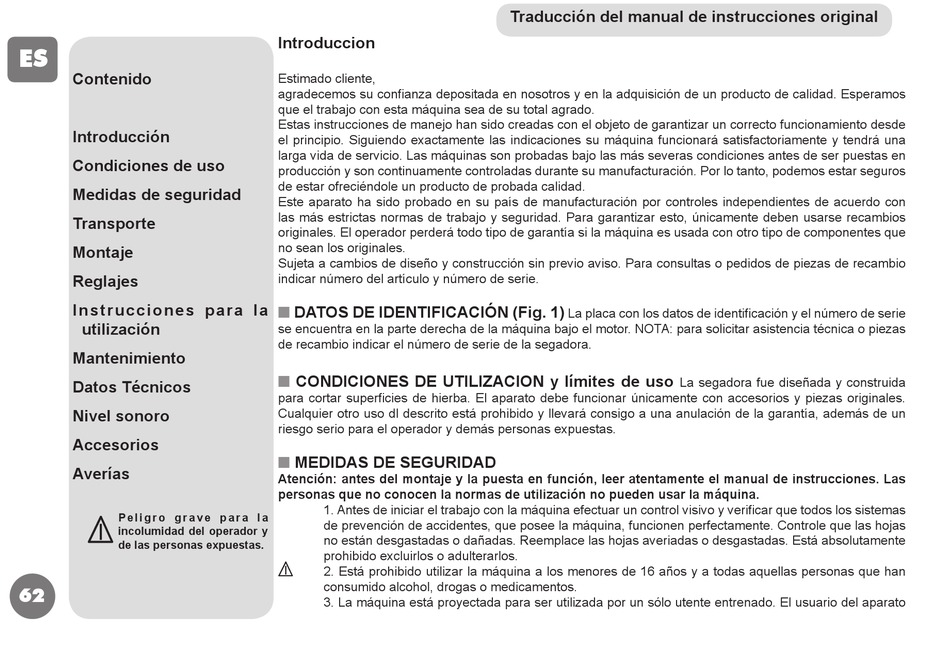 Traducción del manual de instrucciones original

ES

Contenido

Introducción
Condiciones de uso
Medidas de seguridad
Transporte
Montaje
Reglajes
Instrucciones para la utilización
Mantenimiento
Datos Técnicos
Nivel sonoro
Accesorios
Averías

Peligro grave para la incolumidad del operador y de las personas expuestas.

62

Introduccion

Estimado cliente,
agradecemos su confianza depositada en nosotros y en la adquisición de un producto de calidad. Esperamos que el trabajo con esta máquina sea de su total agrado.
Estas instrucciones de manejo han sido creadas con el objeto de garantizar un correcto funcionamiento desde el principio. Siguiendo exactamente las indicaciones su máquina funcionará satisfactoriamente y tendrá una larga vida de servicio. Las máquinas son probadas bajo las más severas condiciones antes de ser puestas en producción y son continuamente controladas durante su manufacturación. Por lo tanto, podemos estar seguros de estar ofreciéndole un producto de probada calidad.
Este aparato ha sido probado en su país de manufacturación por controles independientes de acuerdo con las más estrictas normas de trabajo y seguridad. Para garantizar esto, únicamente deben usarse recambios originales. El operador perderá todo tipo de garantía si la máquina es usada con otro tipo de componentes que no sean los originales.
Sujeta a cambios de diseño y construcción sin previo aviso. Para consultas o pedidos de piezas de recambio indicar número del artículo y número de serie.

■ DATOS DE IDENTIFICACIÓN (Fig. 1) La placa con los datos de identificación y el número de serie se encuentra en la parte derecha de la máquina bajo el motor. NOTA: para solicitar asistencia técnica o piezas de recambio indicar el número de serie de la segadora.

■ CONDICIONES DE UTILIZACION y límites de uso La segadora fue diseñada y construida para cortar superficies de hierba. El aparato debe funcionar únicamente con accesorios y piezas originales. Cualquier otro uso dl descrito está prohibido y llevará consigo a una anulación de la garantía, además de un riesgo serio para el operador y demás personas expuestas.

■ MEDIDAS DE SEGURIDAD
Atención: antes del montaje y la puesta en función, leer atentamente el manual de instrucciones. Las personas que no conocen la normas de utilización no pueden usar la máquina.
1. Antes de iniciar el trabajo con la máquina efectuar un control visivo y verificar que todos los sistemas de prevención de accidentes, que posee la máquina, funcionen perfectamente. Controle que las hojas no están desgastadas o dañadas. Reemplace las hojas averiadas o desgastadas. Está absolutamente prohibido excluirlos o adulterarlos.
2. Está prohibido utilizar la máquina a los menores de 16 años y a todas aquellas personas que han consumido alcohol, drogas o medicamentos.
3. La máquina está proyectada para ser utilizada por un sólo utente entrenado. El usuario del aparato